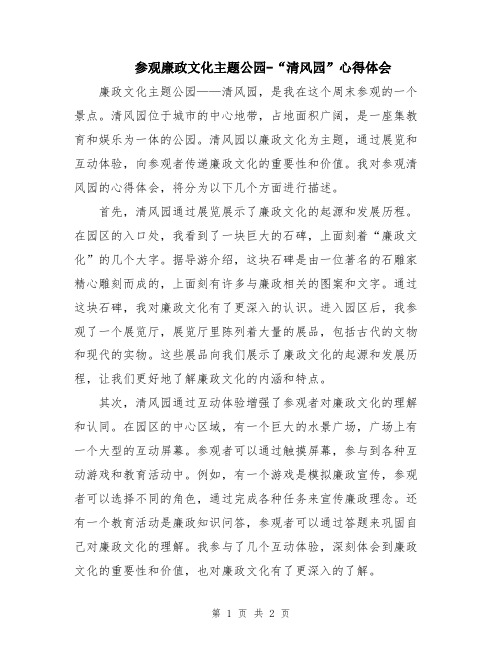 参观廉政文化主题公园-“清风园”心得体会

廉政文化主题公园——清风园，是我在这个周末参观的一个景点。清风园位于城市的中心地带，占地面积广阔，是一座集教育和娱乐为一体的公园。清风园以廉政文化为主题，通过展览和互动体验，向参观者传递廉政文化的重要性和价值。我对参观清风园的心得体会，将分为以下几个方面进行描述。

首先，清风园通过展览展示了廉政文化的起源和发展历程。在园区的入口处，我看到了一块巨大的石碑，上面刻着“廉政文化”的几个大字。据导游介绍，这块石碑是由一位著名的石雕家精心雕刻而成的，上面刻有许多与廉政相关的图案和文字。通过这块石碑，我对廉政文化有了更深入的认识。进入园区后，我参观了一个展览厅，展览厅里陈列着大量的展品，包括古代的文物和现代的实物。这些展品向我们展示了廉政文化的起源和发展历程，让我们更好地了解廉政文化的内涵和特点。

其次，清风园通过互动体验增强了参观者对廉政文化的理解和认同。在园区的中心区域，有一个巨大的水景广场，广场上有一个大型的互动屏幕。参观者可以通过触摸屏幕，参与到各种互动游戏和教育活动中。例如，有一个游戏是模拟廉政宣传，参观者可以选择不同的角色，通过完成各种任务来宣传廉政理念。还有一个教育活动是廉政知识问答，参观者可以通过答题来巩固自己对廉政文化的理解。我参与了几个互动体验，深刻体会到廉政文化的重要性和价值，也对廉政文化有了更深入的了解。

第 1 页 共 2 页